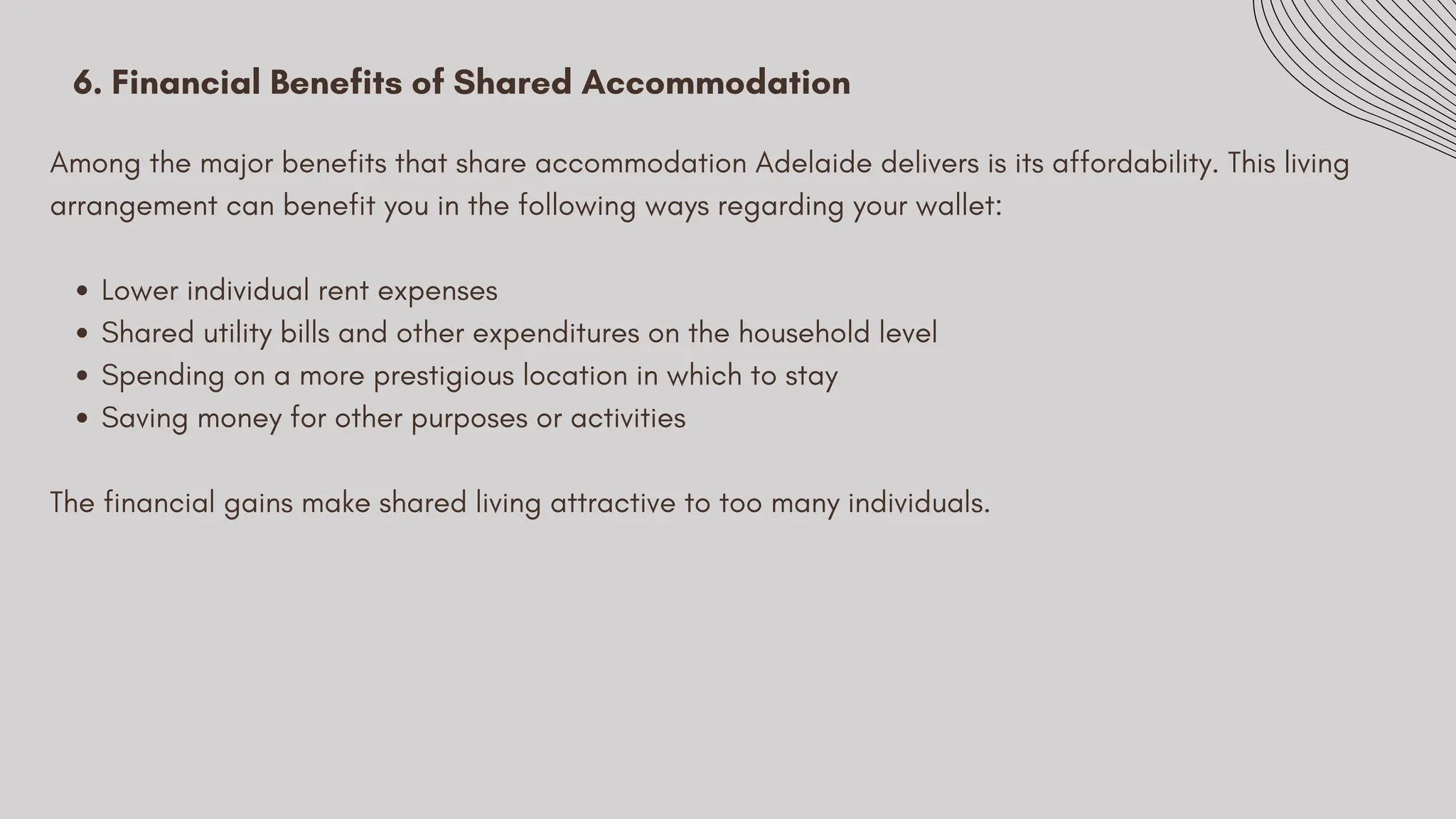 6. Financial Benefits of Shared Accommodation

Among the major benefits that share accommodation Adelaide delivers is its affordability. This living arrangement can benefit you in the following ways regarding your wallet:

• Lower individual rent expenses
• Shared utility bills and other expenditures on the household level
• Spending on a more prestigious location in which to stay
• Saving money for other purposes or activities

The financial gains make shared living attractive to too many individuals.